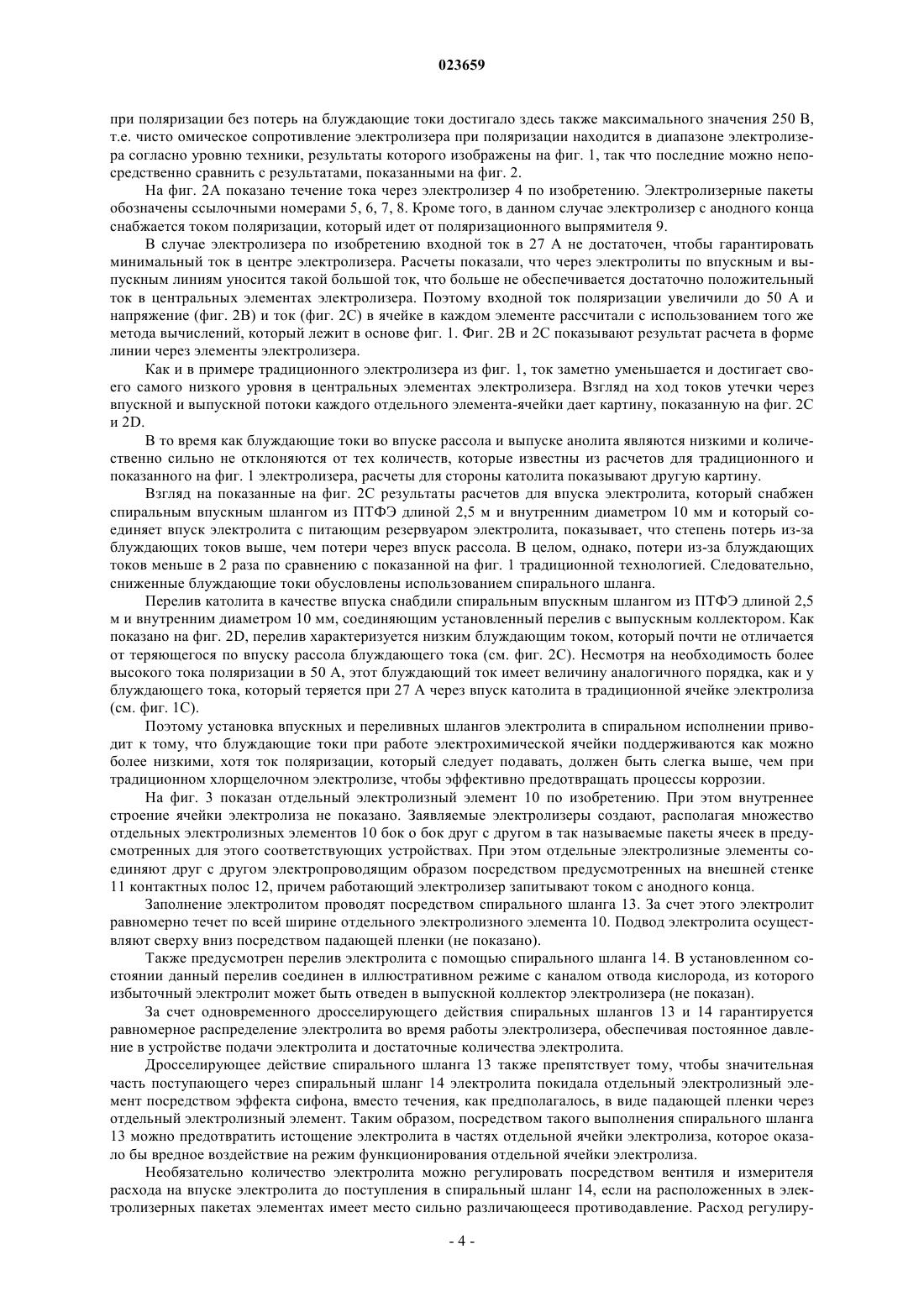 023659

при поляризации без потерь на блуждающие токи достигало здесь также максимального значения 250 В, т.е. чисто омическое сопротивление электролизера при поляризации находится в диапазоне электролизера согласно уровню техники, результаты которого изображены на фиг. 1, так что последние можно непосредственно сравнить с результатами, показанными на фиг. 2.

На фиг. 2А показано течение тока через электролизер 4 по изобретению. Электролизерные пакеты обозначены ссылочными номерами 5, 6, 7, 8. Кроме того, в данном случае электролизер с анодного конца снабжается током поляризации, который идет от поляризационного выпрямителя 9.

В случае электролизера по изобретению входной ток в 27 А не достаточен, чтобы гарантировать минимальный ток в центре электролизера. Расчеты показали, что через электролиты по впускным и выпускным линиям уносится такой большой ток, что больше не обеспечивается достаточно положительный ток в центральных элементах электролизера. Поэтому входной ток поляризации увеличили до 50 А и напряжение (фиг. 2В) и ток (фиг. 2С) в ячейке в каждом элементе рассчитали с использованием того же метода вычислений, который лежит в основе фиг. 1. Фиг. 2В и 2С показывают результат расчета в форме линии через элементы электролизера.

Как и в примере традиционного электролизера из фиг. 1, ток заметно уменьшается и достигает своего самого низкого уровня в центральных элементах электролизера. Взгляд на ход токов утечки через впускной и выпускной потоки каждого отдельного элемента-ячейки дает картину, показанную на фиг. 2С и 2D.

В то время как блуждающие токи во впуске рассола и выпуске анолита являются низкими и количественно сильно не отклоняются от тех количеств, которые известны из расчетов для традиционного и показанного на фиг. 1 электролизера, расчеты для стороны католита показывают другую картину.

Взгляд на показанные на фиг. 2С результаты расчетов для впуска электролита, который снабжен спиральным впускным шлангом из ПТФЭ длиной 2,5 м и внутренним диаметром 10 мм и который соединяет впуск электролита с питающим резервуаром электролита, показывает, что степень потерь из-за блуждающих токов выше, чем потери через впуск рассола. В целом, однако, потери из-за блуждающих токов меньше в 2 раза по сравнению с показанной на фиг. 1 традиционной технологией. Следовательно, сниженные блуждающие токи обусловлены использованием спирального шланга.

Перелив католита в качестве впуска снабдили спиральным впускным шлангом из ПТФЭ длиной 2,5 м и внутренним диаметром 10 мм, соединяющим установленный перелив с выпускным коллектором. Как показано на фиг. 2D, перелив характеризуется низким блуждающим током, который почти не отличается от теряющегося по впуску рассола блуждающего тока (см. фиг. 2С). Несмотря на необходимость более высокого тока поляризации в 50 А, этот блуждающий ток имеет величину аналогичного порядка, как и у блуждающего тока, который теряется при 27 А через впуск католита в традиционной ячейке электролиза (см. фиг. 1С).

Поэтому установка впускных и переливных шлангов электролита в спиральном исполнении приводит к тому, что блуждающие токи при работе электрохимической ячейки поддерживаются как можно более низкими, хотя ток поляризации, который следует подавать, должен быть слегка выше, чем при традиционном хлорщелочном электролизе, чтобы эффективно предотвращать процессы коррозии.

На фиг. 3 показан отдельный электролизный элемент 10 по изобретению. При этом внутреннее строение ячейки электролиза не показано. Заявляемые электролизеры создают, располагая множество отдельных электролизных элементов 10 бок о бок друг с другом в так называемые пакеты ячеек в предусмотренных для этого соответствующих устройствах. При этом отдельные электролизные элементы соединяют друг с другом электропроводящим образом посредством предусмотренных на внешней стенке 11 контактных полос 12, причем работающий электролизер запитывают током с анодного конца.

Заполнение электролитом проводят посредством спирального шланга 13. За счет этого электролит равномерно течет по всей ширине отдельного электролизного элемента 10. Подвод электролита осуществляют сверху вниз посредством падающей пленки (не показано).

Также предусмотрен перелив электролита с помощью спирального шланга 14. В установленном состоянии данный перелив соединен в иллюстративном режиме с каналом отвода кислорода, из которого избыточный электролит может быть отведен в выпускной коллектор электролизера (не показан).

За счет одновременного дросселирующего действия спиральных шлангов 13 и 14 гарантируется равномерное распределение электролита во время работы электролизера, обеспечивая постоянное давление в устройстве подачи электролита и достаточные количества электролита.

Дросселирующее действие спирального шланга 13 также препятствует тому, чтобы значительная часть поступающего через спиральный шланг 14 электролита покидала отдельный электролизный элемент посредством эффекта сифона, вместо течения, как предполагалось, в виде падающей пленки через отдельный электролизный элемент. Таким образом, посредством такого выполнения спирального шланга 13 можно предотвратить истощение электролита в частях отдельной ячейки электролиза, которое оказало бы вредное воздействие на режим функционирования отдельной ячейки электролиза.

Необязательно количество электролита можно регулировать посредством вентиля и измерителя расхода на впуске электролита до поступления в спиральный шланг 14, если на расположенных в электролизерных пакетах элементах имеет место сильно различающееся противодавление. Расход регулиру-

- 4 -